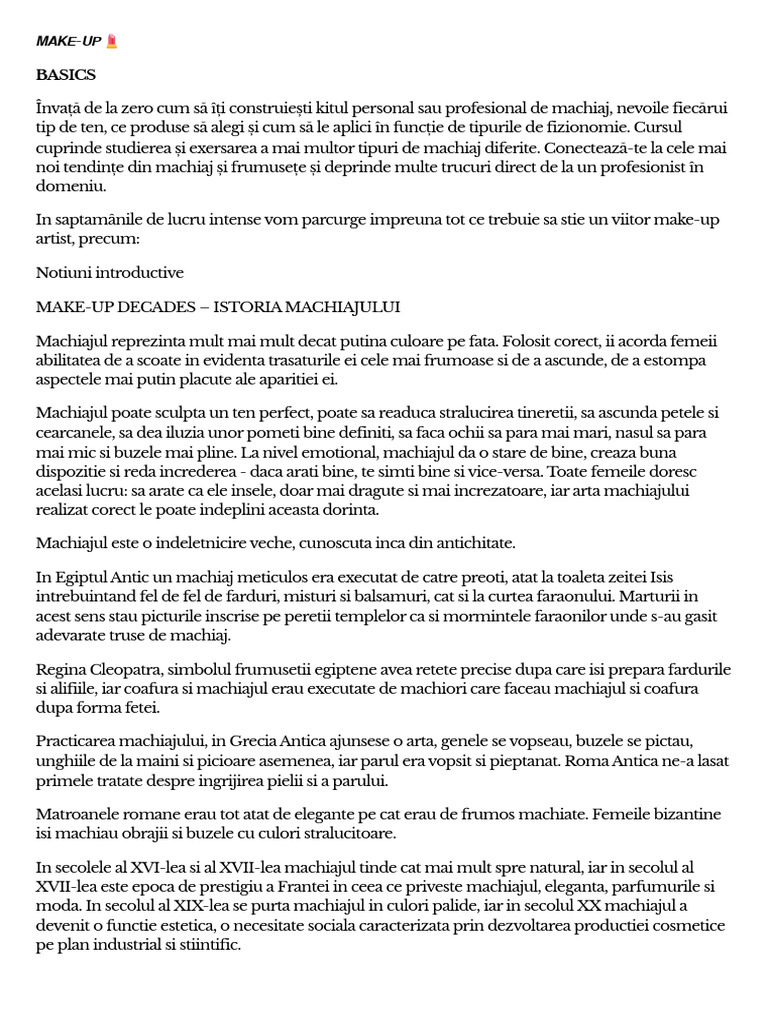 MAKE-UP 💄

BASICS

Învață de la zero cum să îți construiești kitul personal sau profesional de machiaj, nevoile fiecărui tip de ten, ce produse să alegi și cum să le aplici în funcție de tipurile de fizionomie. Cursul cuprinde studierea și exersarea a mai multor tipuri de machiaj diferite. Conectează-te la cele mai noi tendințe din machiaj și frumusețe și deprinde multe trucuri direct de la un profesionist în domeniu.

In saptamânile de lucru intense vom parcurge impreuna tot ce trebuie sa stie un viitor make-up artist, precum:

Notiuni introductive

MAKE-UP DECADES – ISTORIA MACHIAJULUI

Machiajul reprezinta mult mai mult decat putina culoare pe fata. Folosit corect, ii acorda femeii abilitatea de a scoate in evidenta trasaturile ei cele mai frumoase si de a ascunde, de a estompa aspectele mai putin placute ale aparitiei ei.

Machiajul poate sculpta un ten perfect, poate sa readuca stralucirea tineretii, sa ascunda petele si cearcanele, sa dea iluzia unor pometi bine definiti, sa faca ochii sa para mai mari, nasul sa para mai mic si buzele mai pline. La nivel emotional, machiajul da o stare de bine, creaza buna dispozitie si reda increderea - daca arati bine, te simti bine si vice-versa. Toate femeile doresc acelasi lucru: sa arate ca ele insele, doar mai dragute si mai increzatoare, iar arta machiajului realizat corect le poate indeplini aceasta dorinta.

Machiajul este o indeletnicire veche, cunoscuta inca din antichitate.

In Egiptul Antic un machiaj meticulos era executat de catre preoti, atat la toaleta zeitei Isis intrebuintand fel de fel de farduri, misturi si balsamuri, cat si la curtea faraonului. Marturii in acest sens stau picturile inscrise pe peretii templelor ca si mormintele faraonilor unde s-au gasit adevarate truse de machiaj.

Regina Cleopatra, simbolul frumusetii egiptene avea retete precise dupa care isi prepara fardurile si alifiile, iar coafura si machiajul erau executate de machiori care faceau machiajul si coafura dupa forma fetei.

Practicarea machiajului, in Grecia Antica ajunsese o arta, genele se vopseau, buzele se pictau, unghiile de la maini si picioare asemenea, iar parul era vopsit si pieptanat. Roma Antica ne-a lasat primele tratate despre ingrijirea pielii si a parului.

Matroanele romane erau tot atat de elegante pe cat erau de frumos machiate. Femeile bizantine isi machiau obrajii si buzele cu culori stralucitoare.

In secolele al XVI-lea si al XVII-lea machiajul tinde cat mai mult spre natural, iar in secolul al XVII-lea este epoca de prestigiu a Frantei in ceea ce priveste machiajul, eleganta, parfumurile si moda. In secolul al XIX-lea se purta machiajul in culori palide, iar in secolul XX machiajul a devenit o functie estetica, o necesitate sociala caracterizata prin dezvoltarea productiei cosmetice pe plan industrial si stiintific.